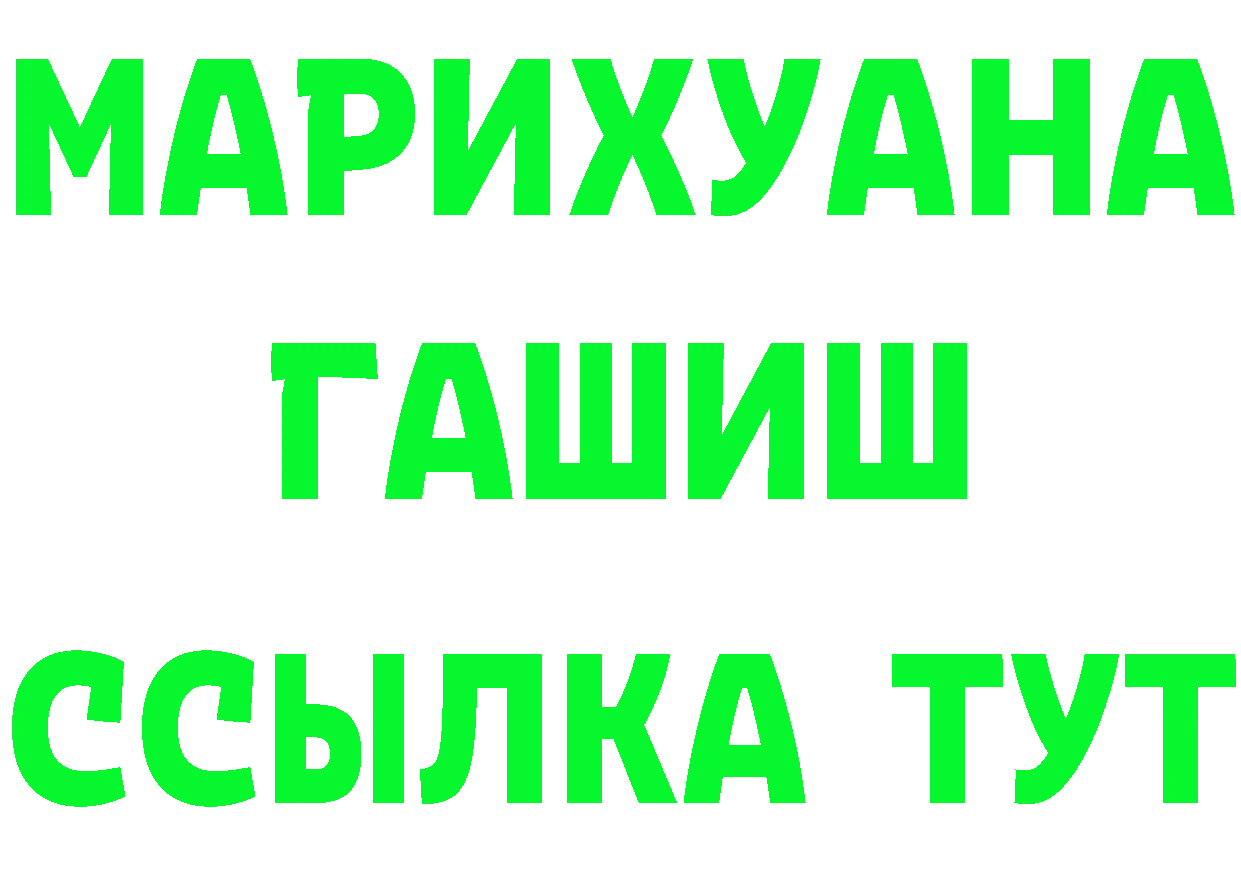 МАРИХУАНА
ГАШИШ
ССЫЛКА ТУТ